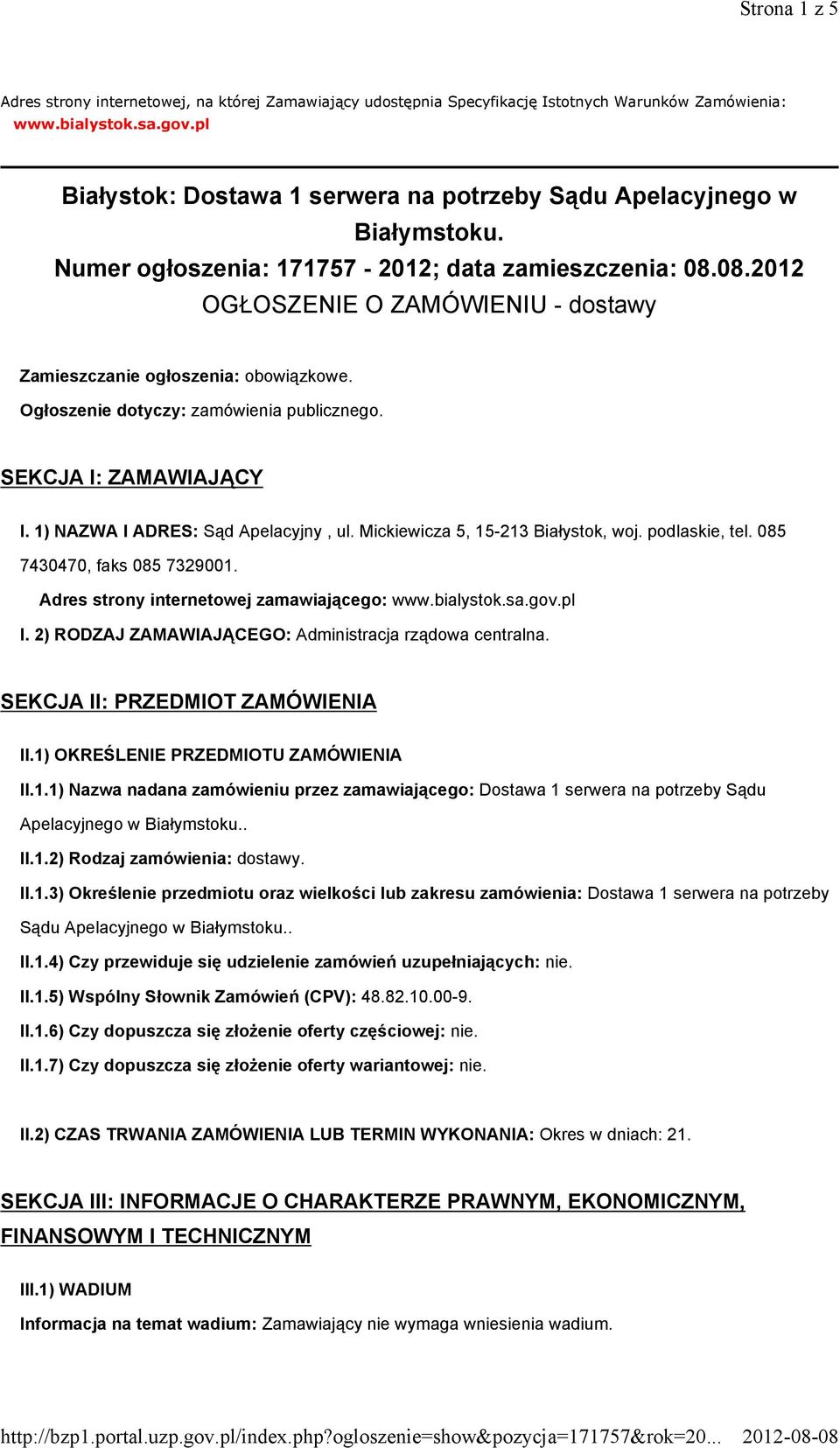 Strona 1 z 5

Adres strony internetowej, na której Zamawiający udostępnia Specyfikację Istotnych Warunków Zamówienia: www.bialystok.sa.gov.pl

Białystok: Dostawa 1 serwera na potrzeby Sądu Apelacyjnego w Białymstoku.
Numer ogłoszenia: 171757 - 2012; data zamieszczenia: 08.08.2012
OGŁOSZENIE O ZAMÓWIENIU - dostawy

Zamieszczanie ogłoszenia: obowiązkowe.

Ogłoszenie dotyczy: zamówienia publicznego.

SEKCJA I: ZAMAWIAJĄCY

I. 1) NAZWA I ADRES: Sąd Apelacyjny , ul. Mickiewicza 5, 15-213 Białystok, woj. podlaskie, tel. 085 7430470, faks 085 7329001.

Adres strony internetowej zamawiającego: www.bialystok.sa.gov.pl

I. 2) RODZAJ ZAMAWIAJĄCEGO: Administracja rządowa centralna.

SEKCJA II: PRZEDMIOT ZAMÓWIENIA

II.1) OKREŚLENIE PRZEDMIOTU ZAMÓWIENIA

II.1.1) Nazwa nadana zamówieniu przez zamawiającego: Dostawa 1 serwera na potrzeby Sądu Apelacyjnego w Białymstoku..

II.1.2) Rodzaj zamówienia: dostawy.

II.1.3) Określenie przedmiotu oraz wielkości lub zakresu zamówienia: Dostawa 1 serwera na potrzeby Sądu Apelacyjnego w Białymstoku..

II.1.4) Czy przewiduje się udzielenie zamówień uzupełniających: nie.

II.1.5) Wspólny Słownik Zamówień (CPV): 48.82.10.00-9.

II.1.6) Czy dopuszcza się złożenie oferty częściowej: nie.

II.1.7) Czy dopuszcza się złożenie oferty wariantowej: nie.

II.2) CZAS TRWANIA ZAMÓWIENIA LUB TERMIN WYKONANIA: Okres w dniach: 21.

SEKCJA III: INFORMACJE O CHARAKTERZE PRAWNYM, EKONOMICZNYM, FINANSOWYM I TECHNICZNYM

III.1) WADIUM

Informacja na temat wadium: Zamawiający nie wymaga wniesienia wadium.

http://bzp1.portal.uzp.gov.pl/index.php?ogloszenie=show&pozycja=171757&rok=20... 2012-08-08